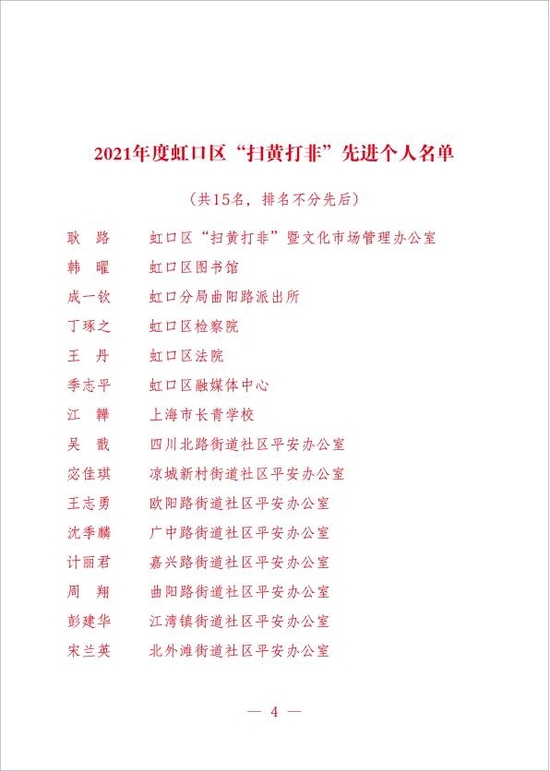 2021年度虹口区“扫黄打非”先进个人名单

（共15名，排名不分先后）

耿 路 虹口区“扫黄打非”暨文化市场管理办公室

韩 曜 虹口区图书馆

成一钦 虹口分局曲阳路派出所

丁琢之 虹口区检察院

王 丹 虹口区法院

季志平 虹口区融媒体中心

江 韡 上海市长青学校

吴 戬 四川北路街道社区平安办公室

宓佳琪 凉城新村街道社区平安办公室

王志勇 欧阳路街道社区平安办公室

沈季麟 广中路街道社区平安办公室

计丽君 嘉兴路街道社区平安办公室

周 翔 曲阳路街道社区平安办公室

彭建华 江湾镇街道社区平安办公室

宋兰英 北外滩街道社区平安办公室

— 4 —